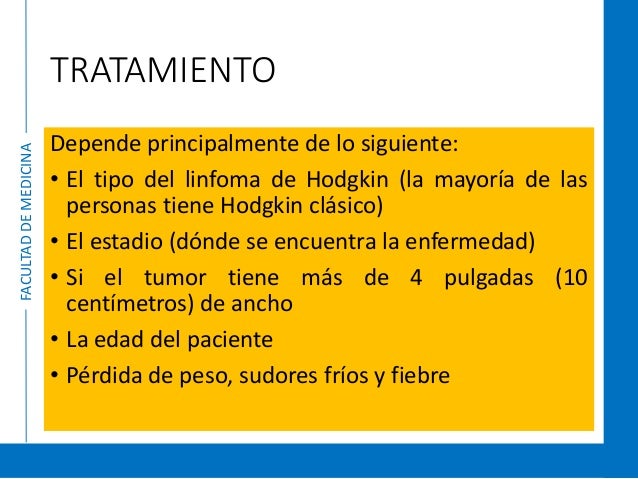 FACULTAD DE MEDICINA

TRATAMIENTO

Depende principalmente de lo siguiente:

• El tipo del linfoma de Hodgkin (la mayoría de las personas tiene Hodgkin clásico)
• El estadio (dónde se encuentra la enfermedad)
• Si el tumor tiene más de 4 pulgadas (10 centímetros) de ancho
• La edad del paciente
• Pérdida de peso, sudores fríos y fiebre